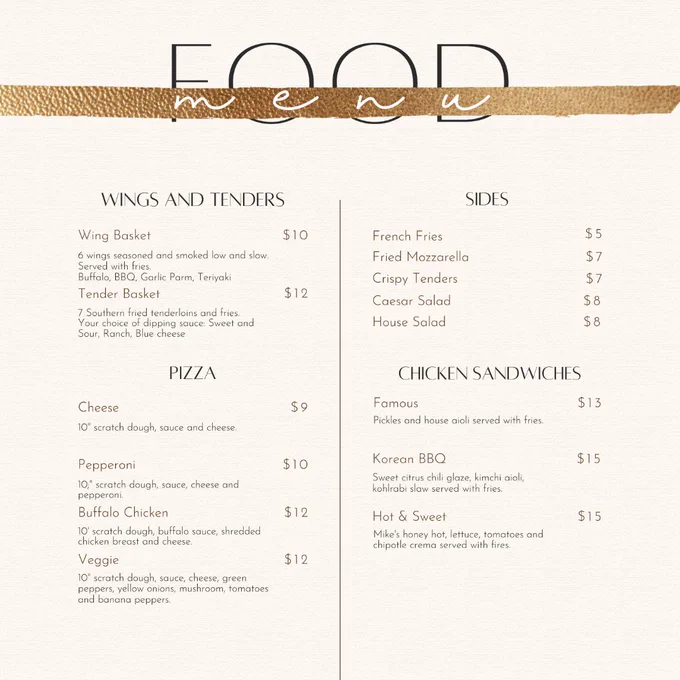 FOOD
menu

WINGS AND TENDERS

Wing Basket $10
6 wings seasoned and smoked low and slow. Served with fries.
Buffalo, BBQ, Garlic Parm, Teriyaki

Tender Basket $12
7 Southern fried tenderloins and fries. Your choice of dipping sauce: Sweet and Sour, Ranch, Blue cheese

PIZZA

Cheese $9
10" scratch dough, sauce and cheese.

Pepperoni $10
10," scratch dough, sauce, cheese and pepperoni.

Buffalo Chicken $12
10' scratch dough, buffalo sauce, shredded chicken breast and cheese.

Veggie $12
10" scratch dough, sauce, cheese, green peppers, yellow onions, mushroom, tomatoes and banana peppers.

SIDES

French Fries $5
Fried Mozzarella $7
Crispy Tenders $7
Caesar Salad $8
House Salad $8

CHICKEN SANDWICHES

Famous $13
Pickles and house aioli served with fries.

Korean BBQ $15
Sweet citrus chili glaze, kimchi aioli, kohlrabi slaw served with fries.

Hot & Sweet $15
Mike's honey hot, lettuce, tomatoes and chipotle crema served with fires.